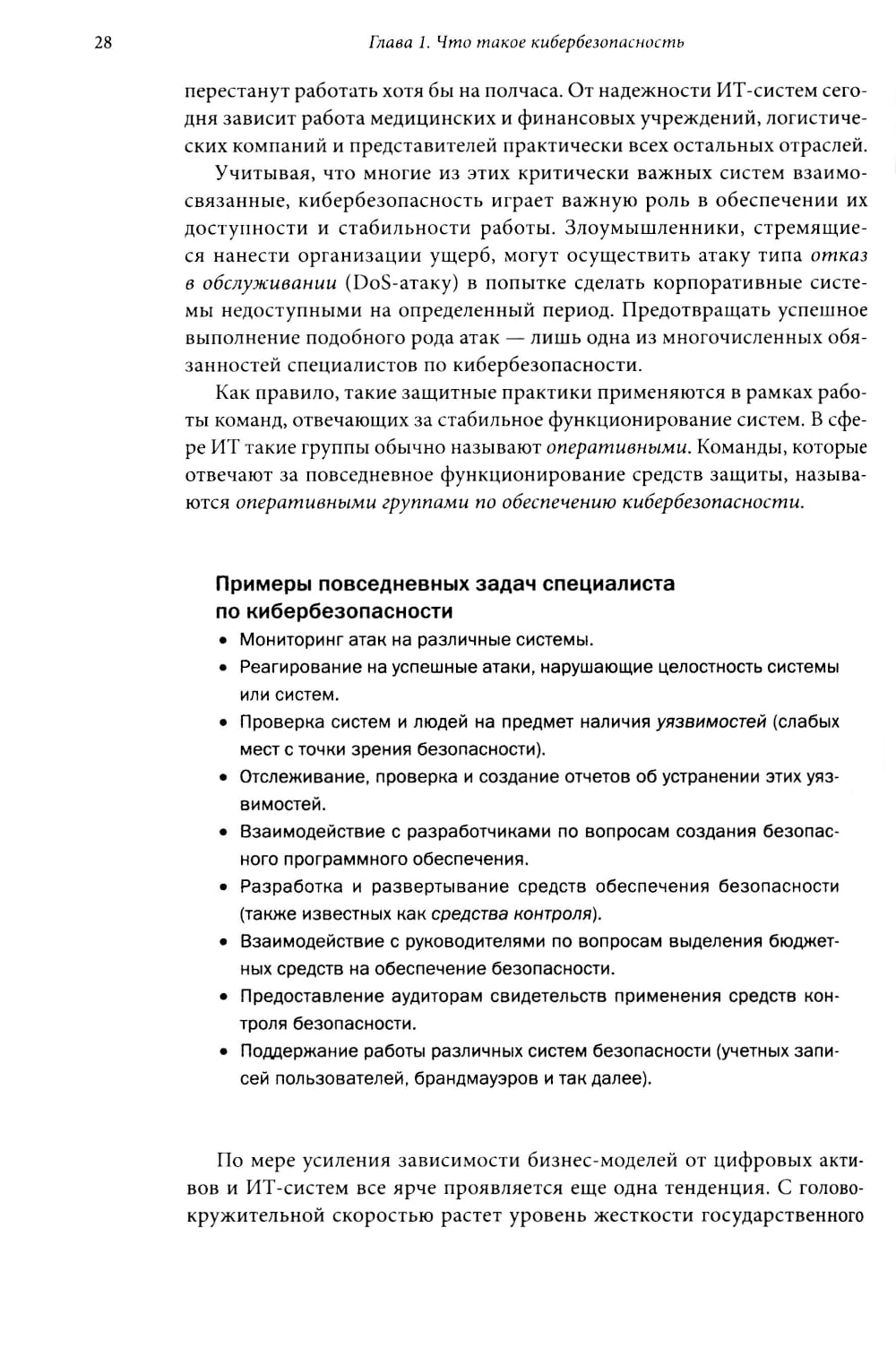 28 Глава 1. Что такое кибербезопасность

перестанут работать хотя бы на полчаса. От надежности ИТ-систем сегодня зависит работа медицинских и финансовых учреждений, логистических компаний и представителей практически всех остальных отраслей.

Учитывая, что многие из этих критически важных систем взаимосвязанные, кибербезопасность играет важную роль в обеспечении их доступности и стабильности работы. Злоумышленники, стремящиеся нанести организации ущерб, могут осуществить атаку типа отказ в обслуживании (DoS-атаку) в попытке сделать корпоративные системы недоступными на определенный период. Предотвращать успешное выполнение подобного рода атак — лишь одна из многочисленных обязанностей специалистов по кибербезопасности.

Как правило, такие защитные практики применяются в рамках работы команд, отвечающих за стабильное функционирование систем. В сфере ИТ такие группы обычно называют оперативными. Команды, которые отвечают за повседневное функционирование средств защиты, называются оперативными группами по обеспечению кибербезопасности.

Примеры повседневных задач специалиста по кибербезопасности

• Мониторинг атак на различные системы.
• Реагирование на успешные атаки, нарушающие целостность системы или систем.
• Проверка систем и людей на предмет наличия уязвимостей (слабых мест с точки зрения безопасности).
• Отслеживание, проверка и создание отчетов об устранении этих уязвимостей.
• Взаимодействие с разработчиками по вопросам создания безопасного программного обеспечения.
• Разработка и развертывание средств обеспечения безопасности (также известных как средства контроля).
• Взаимодействие с руководителями по вопросам выделения бюджетных средств на обеспечение безопасности.
• Предоставление аудиторам свидетельств применения средств контроля безопасности.
• Поддержание работы различных систем безопасности (учетных записей пользователей, брандмауэров и так далее).

По мере усиления зависимости бизнес-моделей от цифровых активов и ИТ-систем все ярче проявляется еще одна тенденция. С головокружительной скоростью растет уровень жесткости государственного